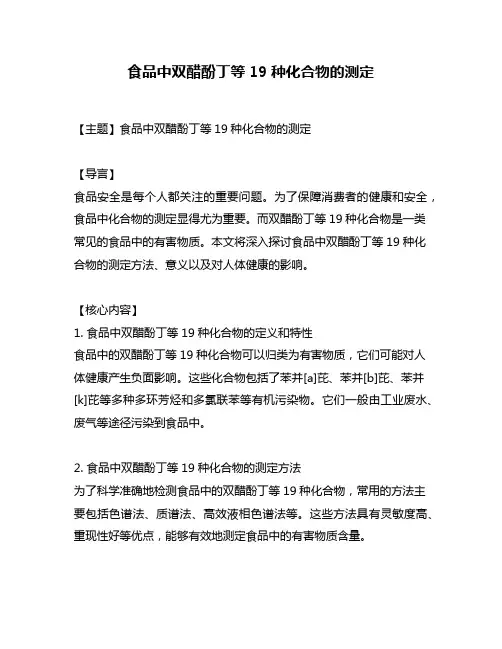 食品中双醋酚丁等 19 种化合物的测定

【主题】食品中双醋酚丁等 19 种化合物的测定

【导言】
食品安全是每个人都关注的重要问题。为了保障消费者的健康和安全，食品中化合物的测定显得尤为重要。而双醋酚丁等 19 种化合物是一类常见的食品中的有害物质。本文将深入探讨食品中双醋酚丁等 19 种化合物的测定方法、意义以及对人体健康的影响。

【核心内容】
1. 食品中双醋酚丁等 19 种化合物的定义和特性
食品中的双醋酚丁等 19 种化合物可以归类为有害物质，它们可能对人体健康产生负面影响。这些化合物包括了苯并[a]芘、苯并[b]芘、苯并[k]芘等多种多环芳烃和多氯联苯等有机污染物。它们一般由工业废水、废气等途径污染到食品中。

2. 食品中双醋酚丁等 19 种化合物的测定方法
为了科学准确地检测食品中的双醋酚丁等 19 种化合物，常用的方法主要包括色谱法、质谱法、高效液相色谱法等。这些方法具有灵敏度高、重现性好等优点，能够有效地测定食品中的有害物质含量。